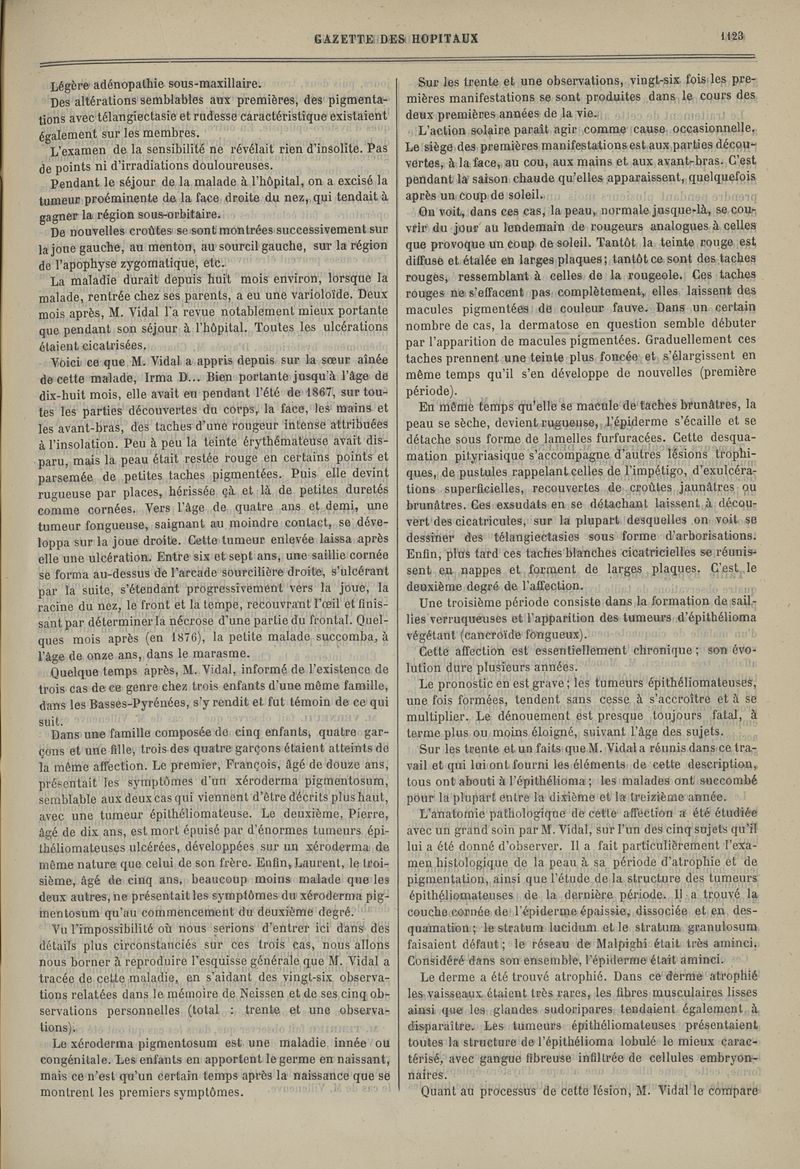 GAZETTE DES HOPITAUX 1123

Légère adénopathie sous-maxillaire.

Des altérations semblables aux premières, des pigmentations avec télangiectasie et rudesse caractéristique existaient également sur les membres.

L'examen de la sensibilité ne révélait rien d'insolite. Pas de points ni d'irradiations douloureuses.

Pendant le séjour de la malade à l'hôpital, on a excisé la tumeur proéminente de la face droite du nez, qui tendait à gagner la région sous-orbitaire.

De nouvelles croûtes se sont montrées successivement sur la joue gauche, au menton, au sourcil gauche, sur la région de l'apophyse zygomatique, etc.

La maladie durait depuis huit mois environ, lorsque la malade, rentrée chez ses parents, a eu une varioloïde. Deux mois après, M. Vidal l'a revue notablement mieux portante que pendant son séjour à l'hôpital. Toutes les ulcérations étaient cicatrisées.

Voici ce que M. Vidal a appris depuis sur la sœur aînée de cette malade, Irma D... Bien portante jusqu'à l'âge de dix-huit mois, elle avait eu pendant l'été de 1867, sur toutes les parties découvertes du corps, la face, les mains et les avant-bras, des taches d'une rougeur intense attribuées à l'insolation. Peu à peu la teinte érythémateuse avait disparu, mais la peau était restée rouge en certains points et parsemée de petites taches pigmentées. Puis elle devint rugueuse par places, hérissée çà et là de petites duretés comme cornées. Vers l'âge de quatre ans et demi, une tumeur fongueuse, saignant au moindre contact, se développa sur la joue droite. Cette tumeur enlevée laissa après elle une ulcération. Entre six et sept ans, une saillie cornée se forma au-dessus de l'arcade sourcilière droite, s'ulcérant par la suite, s'étendant progressivement vers la joue, la racine du nez, le front et la tempe, recouvrant l'œil et finissant par déterminer la nécrose d'une partie du frontal. Quelques mois après (en 1876), la petite malade succomba, à l'âge de onze ans, dans le marasme.

Quelque temps après, M. Vidal, informé de l'existence de trois cas de ce genre chez trois enfants d'une même famille, dans les Basses-Pyrénées, s'y rendit et fut témoin de ce qui suit.

Dans une famille composée de cinq enfants, quatre garçons et une fille, trois des quatre garçons étaient atteints de la même affection. Le premier, François, âgé de douze ans, présentait les symptômes d'un xéroderma pigmentosum, semblable aux deux cas qui viennent d'être décrits plus haut, avec une tumeur épithéliomateuse. Le deuxième, Pierre, âgé de dix ans, est mort épuisé par d'énormes tumeurs épithéliomateuses ulcérées, développées sur un xéroderma de même nature que celui de son frère. Enfin, Laurent, le troisième, âgé de cinq ans, beaucoup moins malade que les deux autres, ne présentait les symptômes du xéroderma pigmentosum qu'au commencement du deuxième degré.

Vu l'impossibilité où nous serions d'entrer ici dans des détails plus circonstanciés sur ces trois cas, nous allons nous borner à reproduire l'esquisse générale que M. Vidal a tracée de cette maladie, en s'aidant des vingt-six observations relatées dans le mémoire de Neissen et de ses cinq observations personnelles (total : trente et une observations).

Le xéroderma pigmentosum est une maladie innée ou congénitale. Les enfants en apportent le germe en naissant, mais ce n'est qu'un certain temps après la naissance que se montrent les premiers symptômes.

Sur les trente et une observations, vingt-six fois les premières manifestations se sont produites dans le cours des deux premières années de la vie.

L'action solaire paraît agir comme cause occasionnelle. Le siège des premières manifestations est aux parties découvertes, à la face, au cou, aux mains et aux avant-bras. C'est pendant la saison chaude qu'elles apparaissent, quelquefois après un coup de soleil.

On voit, dans ces cas, la peau, normale jusque-là, se couvrir du jour au lendemain de rougeurs analogues à celles que provoque un coup de soleil. Tantôt la teinte rouge est diffuse et étalée en larges plaques; tantôt ce sont des taches rouges, ressemblant à celles de la rougeole. Ces taches rouges ne s'effacent pas complètement, elles laissent des macules pigmentées de couleur fauve. Dans un certain nombre de cas, la dermatose en question semble débuter par l'apparition de macules pigmentées. Graduellement ces taches prennent une teinte plus foncée et s'élargissent en même temps qu'il s'en développe de nouvelles (première période).

En même temps qu'elle se macule de taches brunâtres, la peau se sèche, devient rugueuse, l'épiderme s'écaille et se détache sous forme de lamelles furfuracées. Cette desquamation pityriasique s'accompagne d'autres lésions trophiques, de pustules rappelant celles de l'impétigo, d'exulcérations superficielles, recouvertes de croûtes jaunâtres ou brunâtres. Ces exsudats en se détachant laissent à découvert des cicatricules, sur la plupart desquelles on voit se dessiner des télangiectasies sous forme d'arborisations. Enfin, plus tard ces taches blanches cicatricielles se réunissent en nappes et forment de larges plaques. C'est le deuxième degré de l'affection.

Une troisième période consiste dans la formation de saillies verruqueuses et l'apparition des tumeurs d'épithélioma végétant (cancroïde fongueux).

Cette affection est essentiellement chronique; son évolution dure plusieurs années.

Le pronostic en est grave; les tumeurs épithéliomateuses, une fois formées, tendent sans cesse à s'accroître et à se multiplier. Le dénouement est presque toujours fatal, à terme plus ou moins éloigné, suivant l'âge des sujets.

Sur les trente et un faits que M. Vidal a réunis dans ce travail et qui lui ont fourni les éléments de cette description, tous ont abouti à l'épithélioma; les malades ont succombé pour la plupart entre la dixième et la treizième année.

L'anatomie pathologique de cette affection a été étudiée avec un grand soin par M. Vidal, sur l'un des cinq sujets qu'il lui a été donné d'observer. Il a fait particulièrement l'examen histologique de la peau à sa période d'atrophie et de pigmentation, ainsi que l'étude de la structure des tumeurs épithéliomateuses de la dernière période. Il a trouvé la couche cornée de l'épiderme épaissie, dissociée et en desquamation; le stratum lucidum et le stratum granulosum faisaient défaut; le réseau de Malpighi était très aminci. Considéré dans son ensemble, l'épiderme était aminci.

Le derme a été trouvé atrophié. Dans ce derme atrophié les vaisseaux étaient très rares, les fibres musculaires lisses ainsi que les glandes sudoripares tendaient également à disparaître. Les tumeurs épithéliomateuses présentaient toutes la structure de l'épithélioma lobulé le mieux caractérisé, avec gangue fibreuse infiltrée de cellules embryonnaires.

Quant au processus de cette lésion, M. Vidal le compare